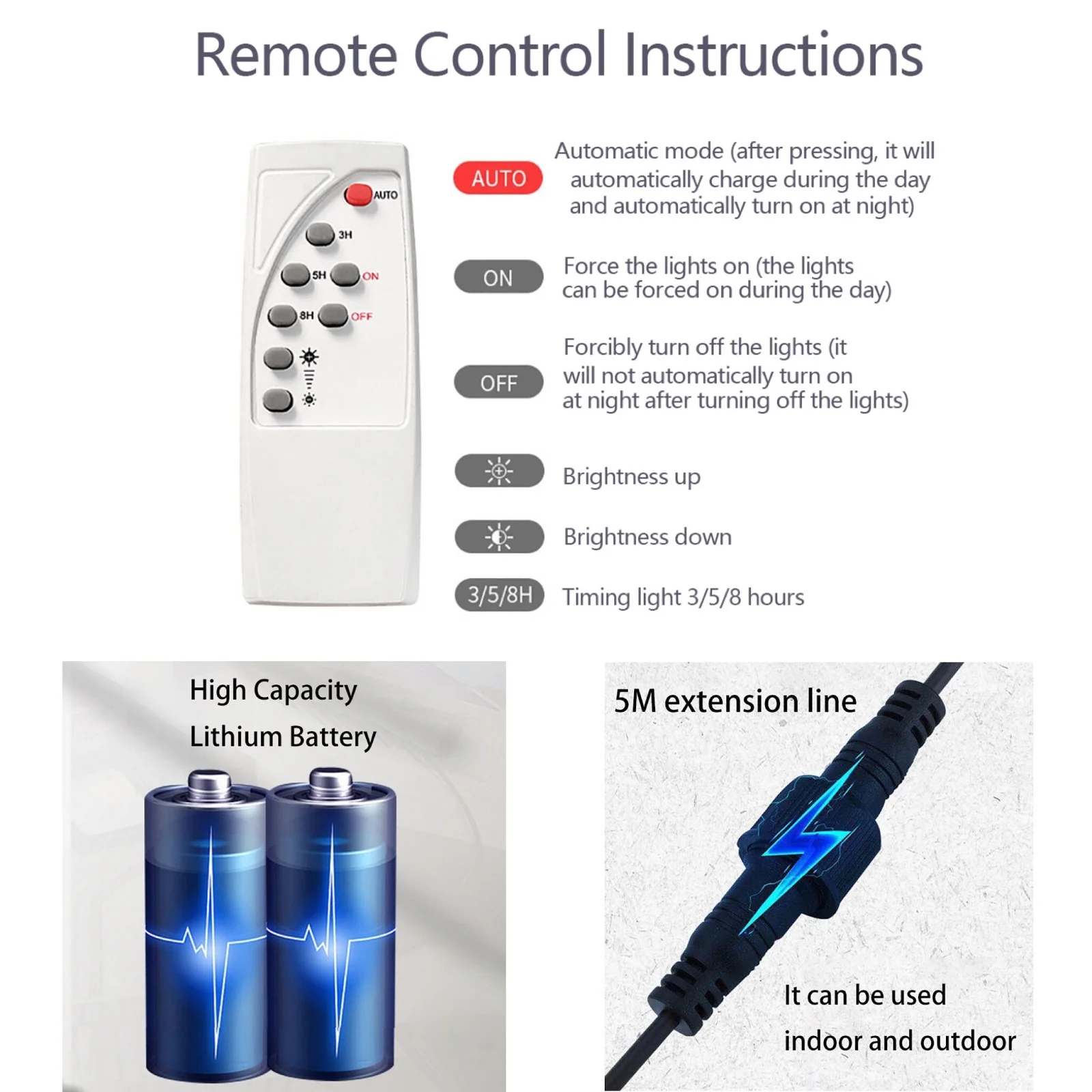 Remote Control Instructions

AUTO
3H
5H
ON
8H
OFF

AUTO Automatic mode (after pressing, it will automatically charge during the day and automatically turn on at night)

ON Force the lights on (the lights can be forced on during the day)

OFF Forcibly turn off the lights (it will not automatically turn on at night after turning off the lights)

Brightness up

Brightness down

3/5/8H Timing light 3/5/8 hours

High Capacity
Lithium Battery

5M extension line

It can be used
indoor and outdoor